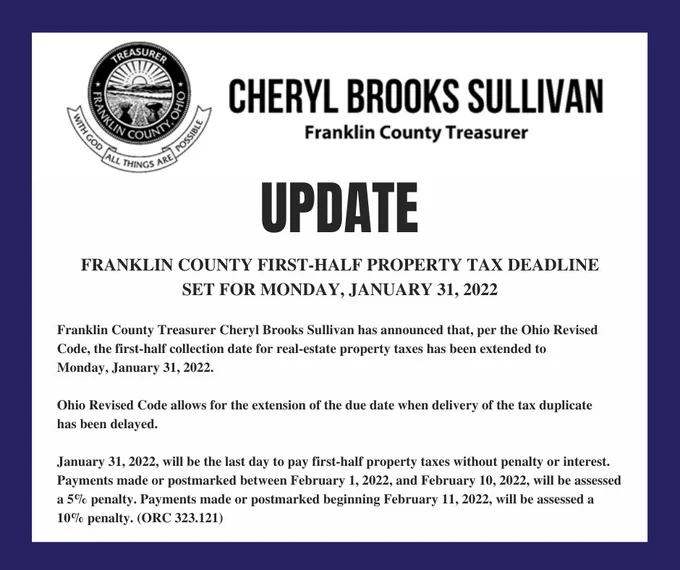 TREASURER
FRANKLIN COUNTY, OHIO
WITH GOD ALL THINGS ARE POSSIBLE

CHERYL BROOKS SULLIVAN
Franklin County Treasurer

UPDATE

FRANKLIN COUNTY FIRST-HALF PROPERTY TAX DEADLINE SET FOR MONDAY, JANUARY 31, 2022

Franklin County Treasurer Cheryl Brooks Sullivan has announced that, per the Ohio Revised Code, the first-half collection date for real-estate property taxes has been extended to Monday, January 31, 2022.

Ohio Revised Code allows for the extension of the due date when delivery of the tax duplicate has been delayed.

January 31, 2022, will be the last day to pay first-half property taxes without penalty or interest. Payments made or postmarked between February 1, 2022, and February 10, 2022, will be assessed a 5% penalty. Payments made or postmarked beginning February 11, 2022, will be assessed a 10% penalty. (ORC 323.121)